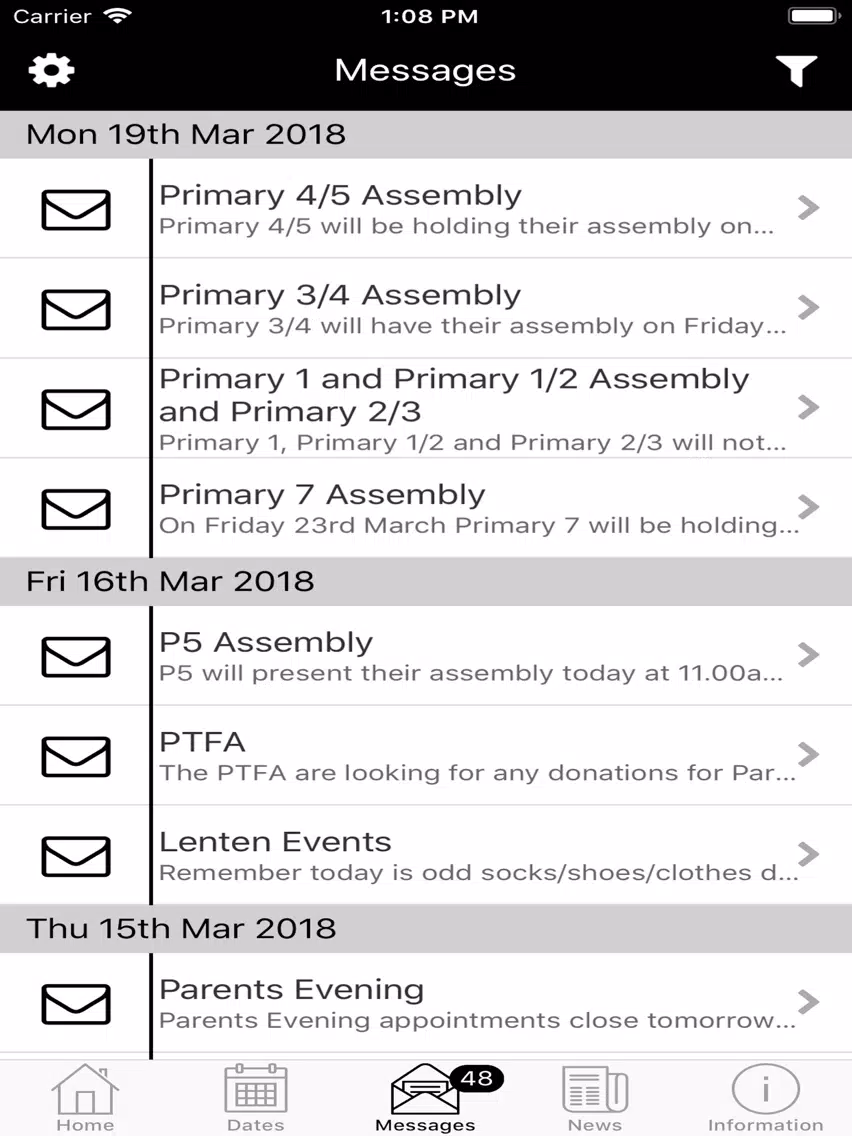 Carrier 1:08 PM

Messages

Mon 19th Mar 2018

Primary 4/5 Assembly
Primary 4/5 will be holding their assembly on...

Primary 3/4 Assembly
Primary 3/4 will have their assembly on Friday...

Primary 1 and Primary 1/2 Assembly and Primary 2/3
Primary 1, Primary 1/2 and Primary 2/3 will not...

Primary 7 Assembly
On Friday 23rd March Primary 7 will be holding...

Fri 16th Mar 2018

P5 Assembly
P5 will present their assembly today at 11.00a...

PTFA
The PTFA are looking for any donations for Par...

Lenten Events
Remember today is odd socks/shoes/clothes d...

Thu 15th Mar 2018

Parents Evening
Parents Evening appointments close tomorrow...

Home Dates 48 Messages News Information